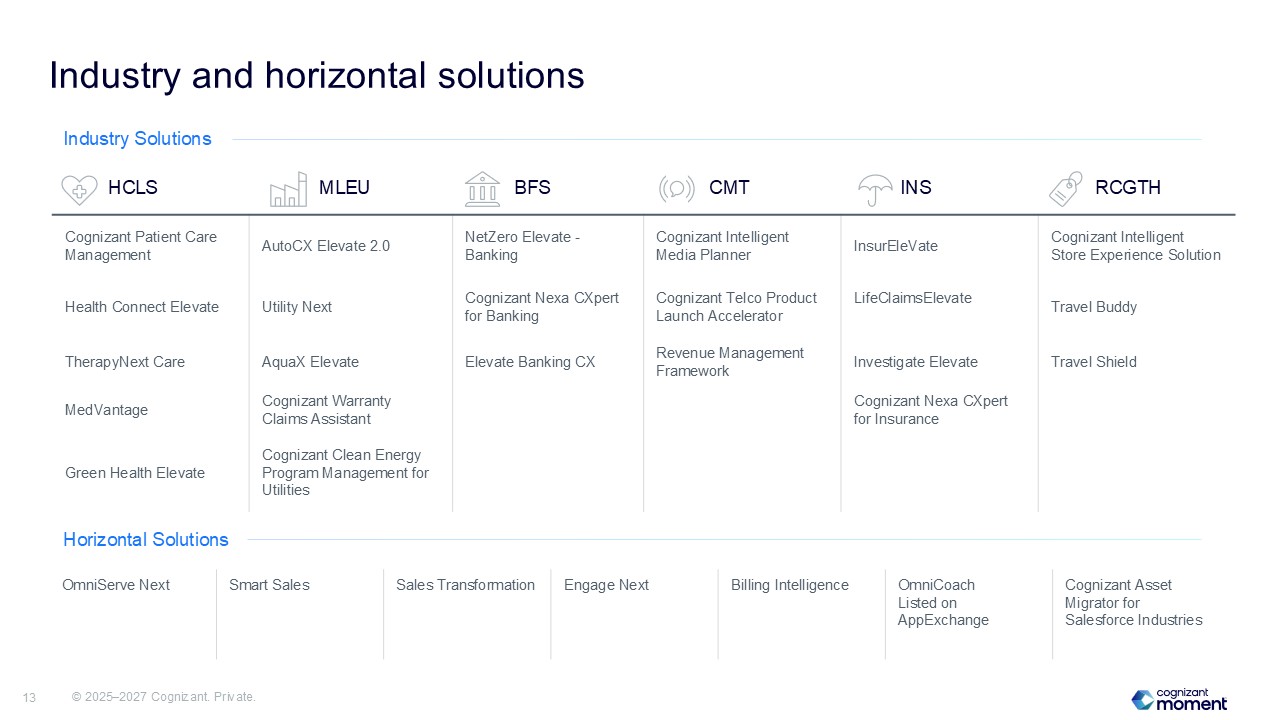 Industry and horizontal solutions

Industry Solutions

| HCLS | MLEU | BFS | CMT | INS | RCGTH |
|---|---|---|---|---|---|
| Cognizant Patient Care Management | AutoCX Elevate 2.0 | NetZero Elevate - Banking | Cognizant Intelligent Media Planner | InsurEleVate | Cognizant Intelligent Store Experience Solution |
| Health Connect Elevate | Utility Next | Cognizant Nexa CXpert for Banking | Cognizant Telco Product Launch Accelerator | LifeClaimsElevate | Travel Buddy |
| TherapyNext Care | AquaX Elevate | Elevate Banking CX | Revenue Management Framework | Investigate Elevate | Travel Shield |
| MedVantage | Cognizant Warranty Claims Assistant | | | Cognizant Nexa CXpert for Insurance | |
| Green Health Elevate | Cognizant Clean Energy Program Management for Utilities | | | | |

Horizontal Solutions

OmniServe Next

Smart Sales

Sales Transformation

Engage Next

Billing Intelligence

OmniCoach Listed on AppExchange

Cognizant Asset Migrator for Salesforce Industries

13 © 2025–2027 Cognizant. Private.

cognizant moment